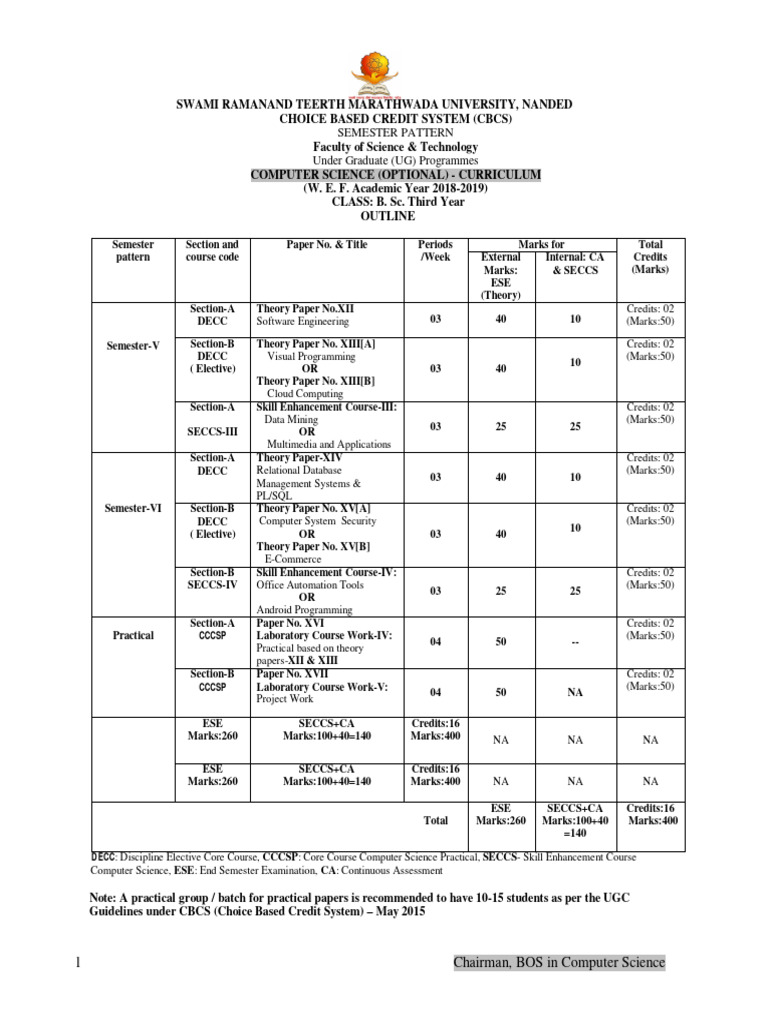 SWAMI RAMANAND TEERTH MARATHWADA UNIVERSITY, NANDED
CHOICE BASED CREDIT SYSTEM (CBCS)
SEMESTER PATTERN
Faculty of Science & Technology
Under Graduate (UG) Programmes
COMPUTER SCIENCE (OPTIONAL) - CURRICULUM
(W. E. F. Academic Year 2018-2019)
CLASS: B. Sc. Third Year
OUTLINE

| Semester pattern | Section and course code | Paper No. & Title | Periods /Week | Marks for External Marks: ESE (Theory) | Marks for Internal: CA & SECCS | Total Credits (Marks) |
|---|---|---|---|---|---|---|
| Semester-V | Section-A DECC | Theory Paper No.XII Software Engineering | 03 | 40 | 10 | Credits: 02 (Marks:50) |
| | Section-B DECC ( Elective) | Theory Paper No. XIII[A] Visual Programming OR Theory Paper No. XIII[B] Cloud Computing | 03 | 40 | 10 | Credits: 02 (Marks:50) |
| | Section-A SECCS-III | Skill Enhancement Course-III: Data Mining OR Multimedia and Applications | 03 | 25 | 25 | Credits: 02 (Marks:50) |
| Semester-VI | Section-A DECC | Theory Paper-XIV Relational Database Management Systems & PL/SQL | 03 | 40 | 10 | Credits: 02 (Marks:50) |
| | Section-B DECC ( Elective) | Theory Paper No. XV[A] Computer System Security OR Theory Paper No. XV[B] E-Commerce | 03 | 40 | 10 | Credits: 02 (Marks:50) |
| | Section-B SECCS-IV | Skill Enhancement Course-IV: Office Automation Tools OR Android Programming | 03 | 25 | 25 | Credits: 02 (Marks:50) |
| Practical | Section-A CCCSP | Paper No. XVI Laboratory Course Work-IV: Practical based on theory papers-XII & XIII | 04 | 50 | -- | Credits: 02 (Marks:50) |
| | Section-B CCCSP | Paper No. XVII Laboratory Course Work-V: Project Work | 04 | 50 | NA | Credits: 02 (Marks:50) |
| | ESE Marks:260 | SECCS+CA Marks:100+40=140 | Credits:16 Marks:400 | NA | NA | NA |
| | ESE Marks:260 | SECCS+CA Marks:100+40=140 | Credits:16 Marks:400 | NA | NA | NA |
| | | | Total | ESE Marks:260 | SECCS+CA Marks:100+40 =140 | Credits:16 Marks:400 |

DECC: Discipline Elective Core Course, CCCSP: Core Course Computer Science Practical, SECCS- Skill Enhancement Course Computer Science, ESE: End Semester Examination, CA: Continuous Assessment

Note: A practical group / batch for practical papers is recommended to have 10-15 students as per the UGC Guidelines under CBCS (Choice Based Credit System) – May 2015

1

Chairman, BOS in Computer Science